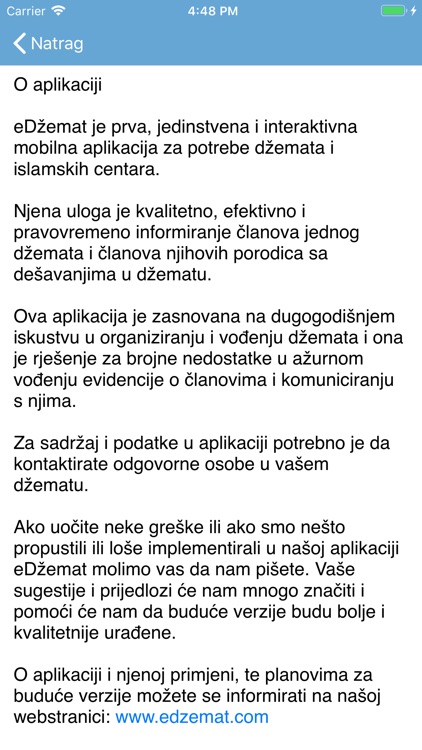 Carrier 4:48 PM

Natrag

O aplikaciji

eDžemat je prva, jedinstvena i interaktivna mobilna aplikacija za potrebe džemata i islamskih centara.

Njena uloga je kvalitetno, efektivno i pravovremeno informiranje članova jednog džemata i članova njihovih porodica sa dešavanjima u džematu.

Ova aplikacija je zasnovana na dugogodišnjem iskustvu u organiziranju i vođenju džemata i ona je rješenje za brojne nedostatke u ažurnom vođenju evidencije o članovima i komuniciranju s njima.

Za sadržaj i podatke u aplikaciji potrebno je da kontaktirate odgovorne osobe u vašem džematu.

Ako uočite neke greške ili ako smo nešto propustili ili loše implementirali u našoj aplikaciji eDžemat molimo vas da nam pišete. Vaše sugestije i prijedlozi će nam mnogo značiti i pomoći će nam da buduće verzije budu bolje i kvalitetnije urađene.

O aplikaciji i njenoj primjeni, te planovima za buduće verzije možete se informirati na našoj webstranici: www.edzemat.com